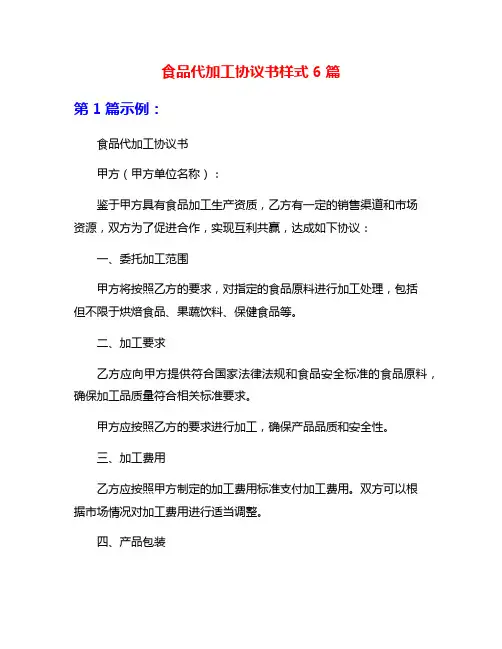 食品代加工协议书样式 6 篇

第 1 篇示例：

食品代加工协议书

甲方（甲方单位名称）：

鉴于甲方具有食品加工生产资质，乙方有一定的销售渠道和市场资源，双方为了促进合作，实现互利共赢，达成如下协议：

一、委托加工范围

甲方将按照乙方的要求，对指定的食品原料进行加工处理，包括但不限于烘焙食品、果蔬饮料、保健食品等。

二、加工要求

乙方应向甲方提供符合国家法律法规和食品安全标准的食品原料，确保加工品质量符合相关标准要求。

甲方应按照乙方的要求进行加工，确保产品品质和安全性。

三、加工费用

乙方应按照甲方制定的加工费用标准支付加工费用。双方可以根据市场情况对加工费用进行适当调整。

四、产品包装